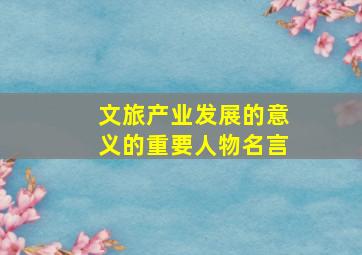 文旅产业发展的意义的重要人物名言